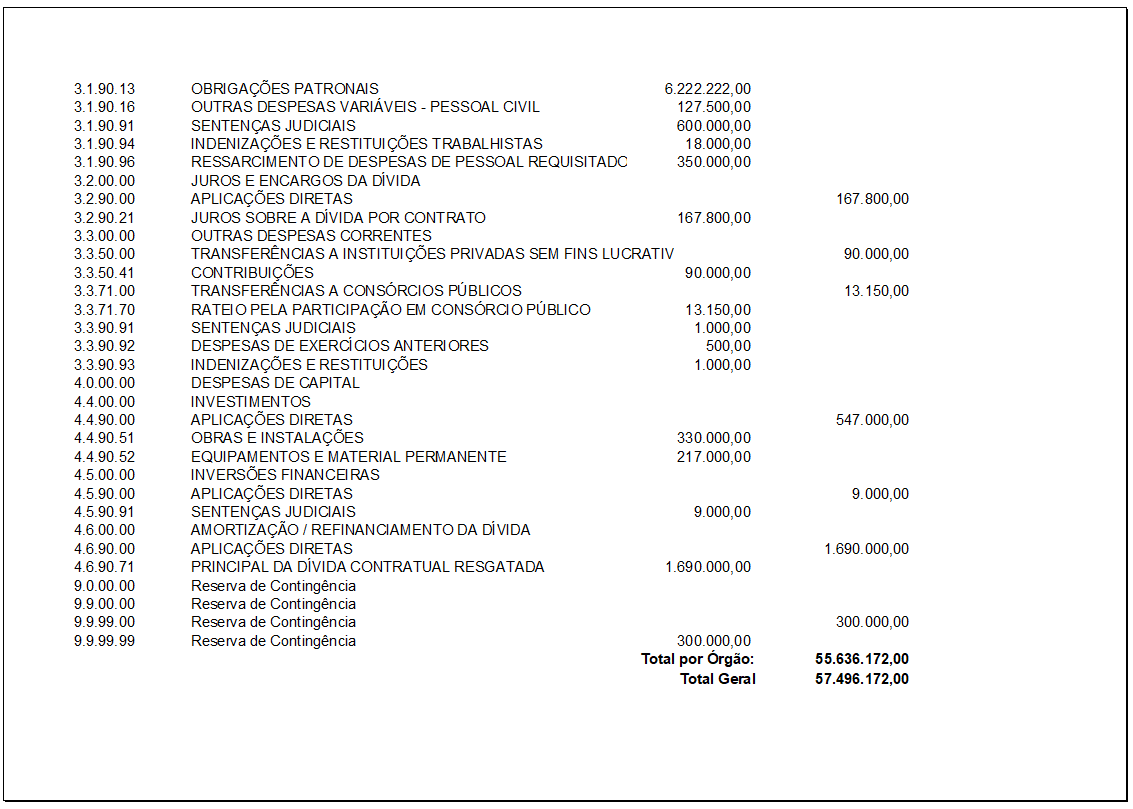 | | | | |
|---|---|---|---|
| 3.1.90.13 | OBRIGAÇÕES PATRONAIS | 6.222.222,00 | |
| 3.1.90.16 | OUTRAS DESPESAS VARIÁVEIS - PESSOAL CIVIL | 127.500,00 | |
| 3.1.90.91 | SENTENÇAS JUDICIAIS | 600.000,00 | |
| 3.1.90.94 | INDENIZAÇÕES E RESTITUIÇÕES TRABALHISTAS | 18.000,00 | |
| 3.1.90.96 | RESSARCIMENTO DE DESPESAS DE PESSOAL REQUISITADC | 350.000,00 | |
| 3.2.00.00 | JUROS E ENCARGOS DA DÍVIDA | | |
| 3.2.90.00 | APLICAÇÕES DIRETAS | | 167.800,00 |
| 3.2.90.21 | JUROS SOBRE A DÍVIDA POR CONTRATO | 167.800,00 | |
| 3.3.00.00 | OUTRAS DESPESAS CORRENTES | | |
| 3.3.50.00 | TRANSFERÊNCIAS A INSTITUIÇÕES PRIVADAS SEM FINS LUCRATIV | | 90.000,00 |
| 3.3.50.41 | CONTRIBUIÇÕES | 90.000,00 | |
| 3.3.71.00 | TRANSFERÊNCIAS A CONSÓRCIOS PÚBLICOS | | 13.150,00 |
| 3.3.71.70 | RATEIO PELA PARTICIPAÇÃO EM CONSÓRCIO PÚBLICO | 13.150,00 | |
| 3.3.90.91 | SENTENÇAS JUDICIAIS | 1.000,00 | |
| 3.3.90.92 | DESPESAS DE EXERCÍCIOS ANTERIORES | 500,00 | |
| 3.3.90.93 | INDENIZAÇÕES E RESTITUIÇÕES | 1.000,00 | |
| 4.0.00.00 | DESPESAS DE CAPITAL | | |
| 4.4.00.00 | INVESTIMENTOS | | |
| 4.4.90.00 | APLICAÇÕES DIRETAS | | 547.000,00 |
| 4.4.90.51 | OBRAS E INSTALAÇÕES | 330.000,00 | |
| 4.4.90.52 | EQUIPAMENTOS E MATERIAL PERMANENTE | 217.000,00 | |
| 4.5.00.00 | INVERSÕES FINANCEIRAS | | |
| 4.5.90.00 | APLICAÇÕES DIRETAS | | 9.000,00 |
| 4.5.90.91 | SENTENÇAS JUDICIAIS | 9.000,00 | |
| 4.6.00.00 | AMORTIZAÇÃO / REFINANCIAMENTO DA DÍVIDA | | |
| 4.6.90.00 | APLICAÇÕES DIRETAS | | 1.690.000,00 |
| 4.6.90.71 | PRINCIPAL DA DÍVIDA CONTRATUAL RESGATADA | 1.690.000,00 | |
| 9.0.00.00 | Reserva de Contingência | | |
| 9.9.00.00 | Reserva de Contingência | | |
| 9.9.99.00 | Reserva de Contingência | | 300.000,00 |
| 9.9.99.99 | Reserva de Contingência | 300.000,00 | |
| | | Total por Órgão: | 55.636.172,00 |
| | | Total Geral | 57.496.172,00 |